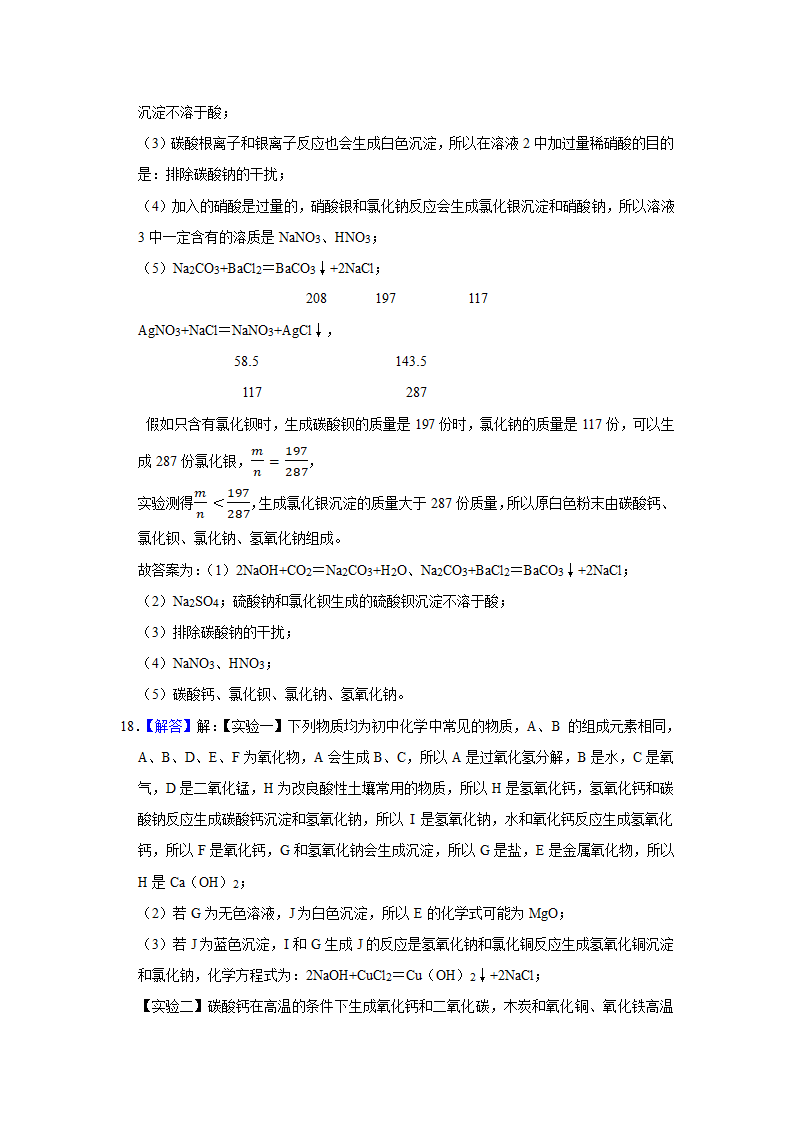 沉淀不溶于酸；

（3）碳酸根离子和银离子反应也会生成白色沉淀，所以在溶液 2 中加过量稀硝酸的目的是：排除碳酸钠的干扰；

（4）加入的硝酸是过量的，硝酸银和氯化钠反应会生成氯化银沉淀和硝酸钠，所以溶液 3 中一定含有的溶质是 $NaNO_3$、$HNO_3$；

（5）$Na_2CO_3+BaCl_2=BaCO_3\downarrow+2NaCl$；

208　197　117

$AgNO_3+NaCl=NaNO_3+AgCl\downarrow$，

58.5　143.5

117　287

假如只含有氯化钡时，生成碳酸钡的质量是 197 份时，氯化钠的质量是 117 份，可以生成 287 份氯化银，$\frac{m}{n}=\frac{197}{287}$，

实验测得$\frac{m}{n}<\frac{197}{287}$,生成氯化银沉淀的质量大于 287 份质量，所以原白色粉末由碳酸钙、氯化钡、氯化钠、氢氧化钠组成。

故答案为：（1）$2NaOH+CO_2=Na_2CO_3+H_2O$、$Na_2CO_3+BaCl_2=BaCO_3\downarrow+2NaCl$；

（2）$Na_2SO_4$；硫酸钠和氯化钡生成的硫酸钡沉淀不溶于酸；

（3）排除碳酸钠的干扰；

（4）$NaNO_3$、$HNO_3$；

（5）碳酸钙、氯化钡、氯化钠、氢氧化钠。

18.【解答】解：【实验一】下列物质均为初中化学中常见的物质，A、B 的组成元素相同，A、B、D、E、F 为氧化物，A 会生成 B、C，所以 A 是过氧化氢分解，B 是水，C 是氧气，D 是二氧化锰，H 为改良酸性土壤常用的物质，所以 H 是氢氧化钙，氢氧化钙和碳酸钠反应生成碳酸钙沉淀和氢氧化钠，所以 I 是氢氧化钠，水和氧化钙反应生成氢氧化钙，所以 F 是氧化钙，G 和氢氧化钠会生成沉淀，所以 G 是盐，E 是金属氧化物，所以 H 是 $Ca(OH)_2$；

（2）若 G 为无色溶液，J 为白色沉淀，所以 E 的化学式可能为 MgO；

（3）若 J 为蓝色沉淀，I 和 G 生成 J 的反应是氢氧化钠和氯化铜反应生成氢氧化铜沉淀和氯化钠，化学方程式为：$2NaOH+CuCl_2=Cu(OH)_2\downarrow+2NaCl$；

【实验二】碳酸钙在高温的条件下生成氧化钙和二氧化碳，木炭和氧化铜、氧化铁高温